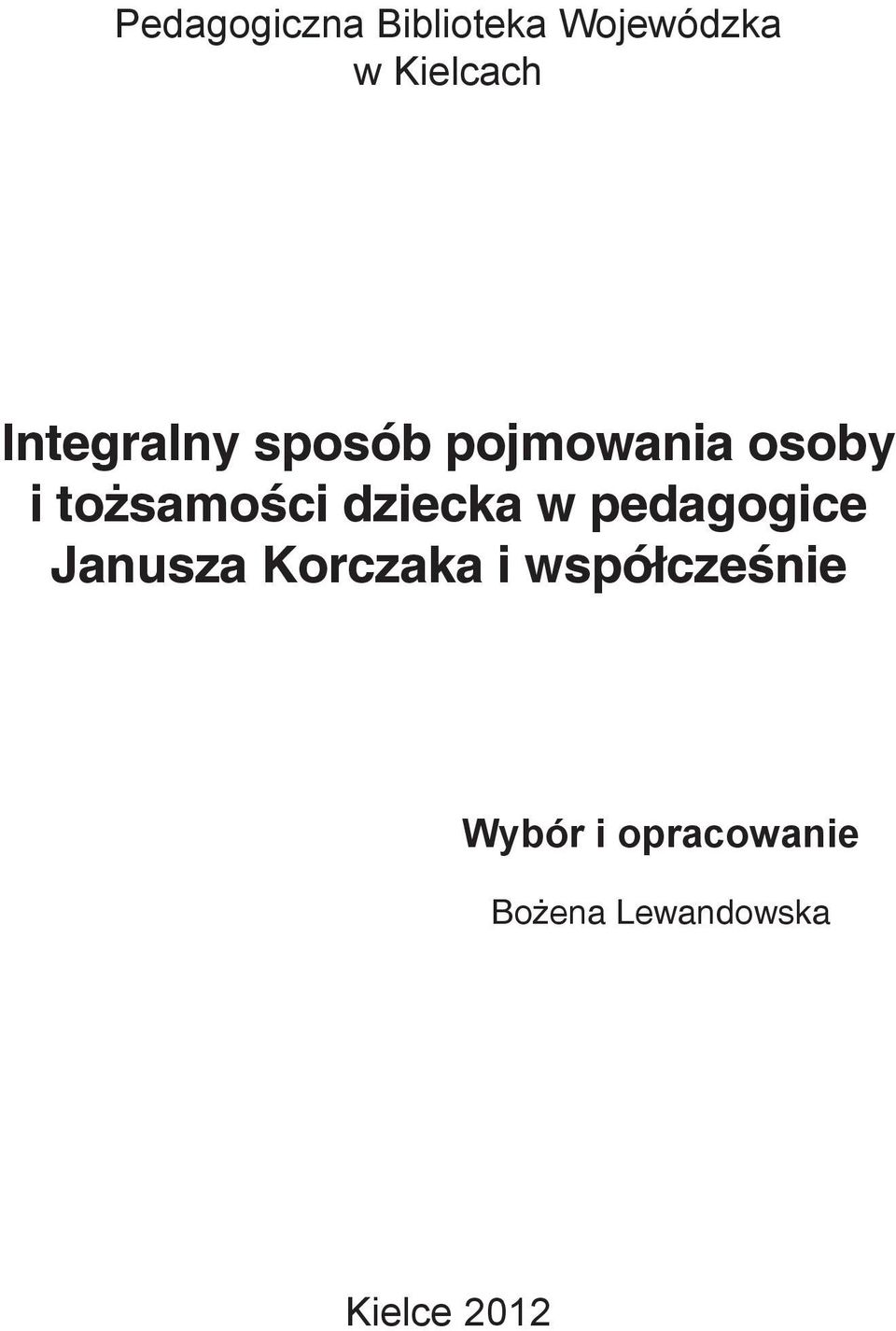 Pedagogiczna Biblioteka Wojewódzka
w Kielcach

Integralny sposób pojmowania osoby i tożsamości dziecka w pedagogice Janusza Korczaka i współcześnie

Wybór i opracowanie

Bożena Lewandowska

Kielce 2012